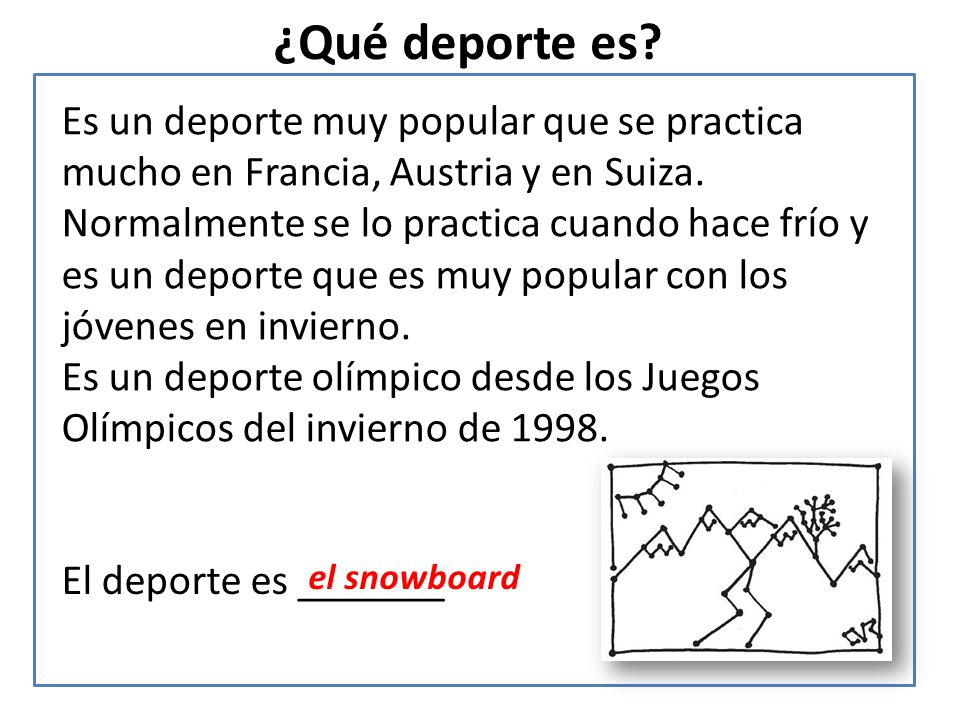 ¿Qué deporte es?

Es un deporte muy popular que se practica mucho en Francia, Austria y en Suiza. Normalmente se lo practica cuando hace frío y es un deporte que es muy popular con los jóvenes en invierno.
Es un deporte olímpico desde los Juegos Olímpicos del invierno de 1998.

El deporte es el snowboard